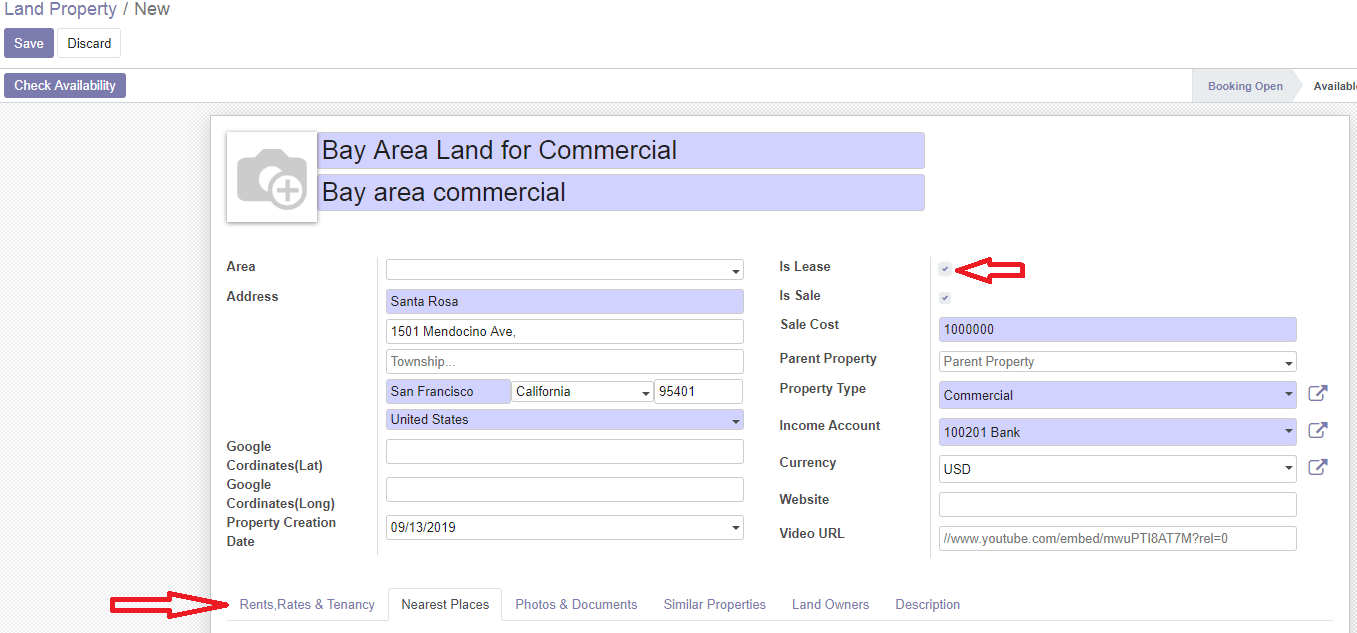 Land Property / New

Save Discard

Check Availability

Booking Open Availabl

Bay Area Land for Commercial

Bay area commercial

Area

Address

Santa Rosa

1501 Mendocino Ave,

Township...

San Francisco California 95401

United States

Google Cordinates(Lat)

Google Cordinates(Long)

Property Creation Date

09/13/2019

Is Lease

Is Sale

Sale Cost 1000000

Parent Property Parent Property

Property Type Commercial

Income Account 100201 Bank

Currency USD

Website

Video URL //www.youtube.com/embed/mwuPTI8AT7M?rel=0

Rents,Rates & Tenancy Nearest Places Photos & Documents Similar Properties Land Owners Description